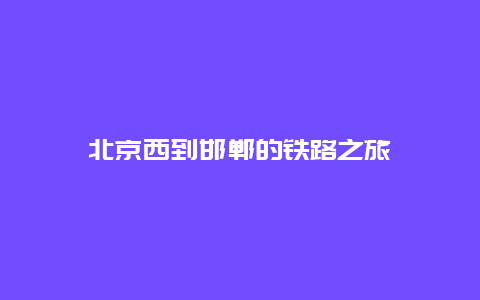 北京西到邯郸的铁路之旅